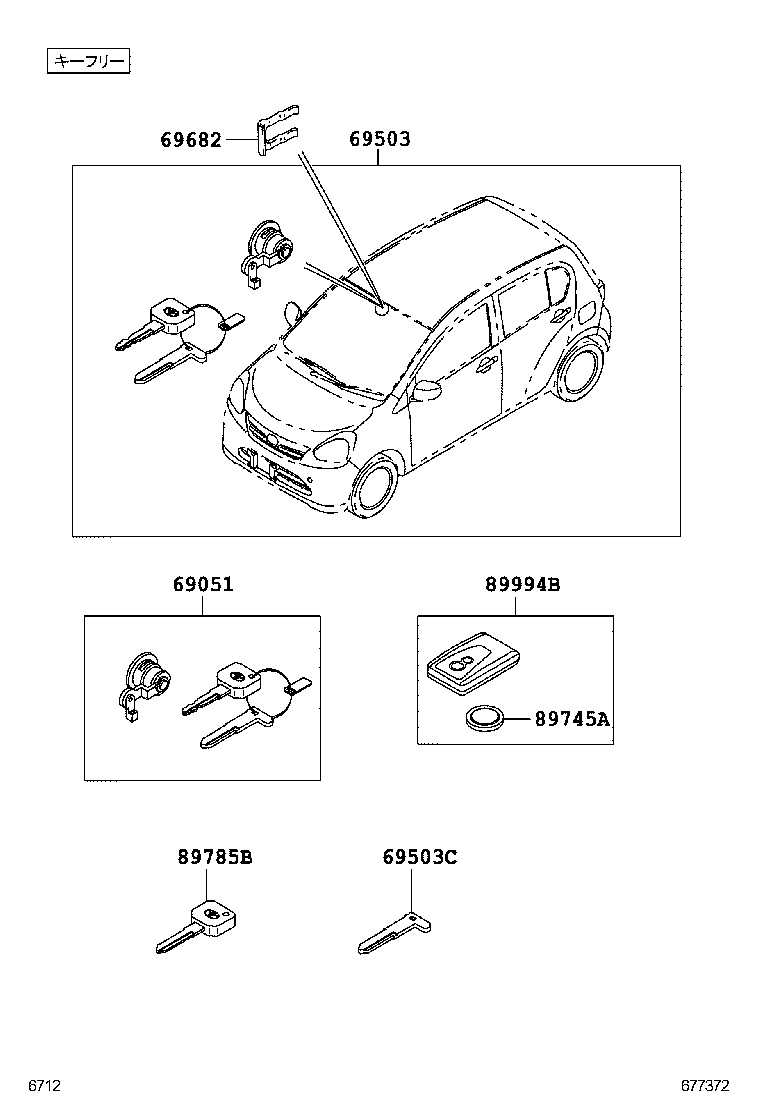 キーフリー

69682

69503

69051

89994B

89745A

89785B

69503C

6712

677372